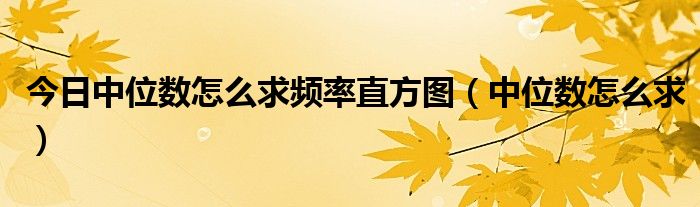 今日中位数怎么求频率直方图（中位数怎么求）